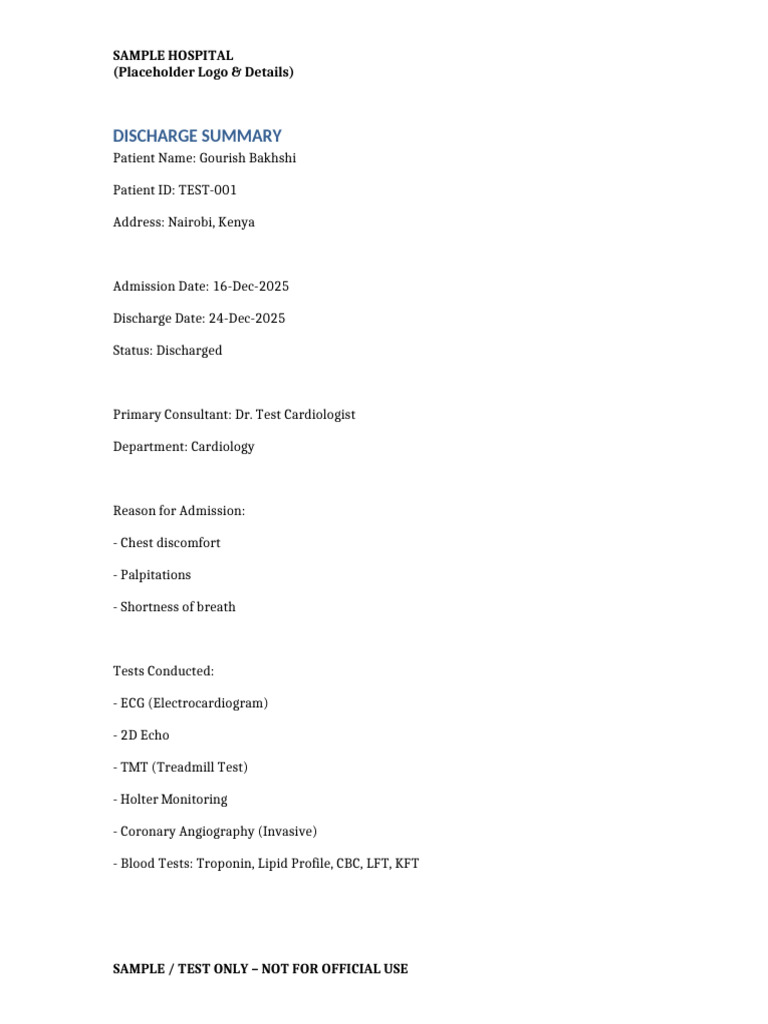 SAMPLE HOSPITAL
(Placeholder Logo & Details)

DISCHARGE SUMMARY

Patient Name: Gourish Bakhshi

Patient ID: TEST-001

Address: Nairobi, Kenya

Admission Date: 16-Dec-2025

Discharge Date: 24-Dec-2025

Status: Discharged

Primary Consultant: Dr. Test Cardiologist

Department: Cardiology

Reason for Admission:

- Chest discomfort

- Palpitations

- Shortness of breath

Tests Conducted:

- ECG (Electrocardiogram)

- 2D Echo

- TMT (Treadmill Test)

- Holter Monitoring

- Coronary Angiography (Invasive)

- Blood Tests: Troponin, Lipid Profile, CBC, LFT, KFT

SAMPLE / TEST ONLY – NOT FOR OFFICIAL USE